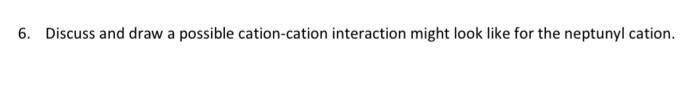 6. Discuss and draw a possible cation-cation interaction might look like for the neptunyl cation.